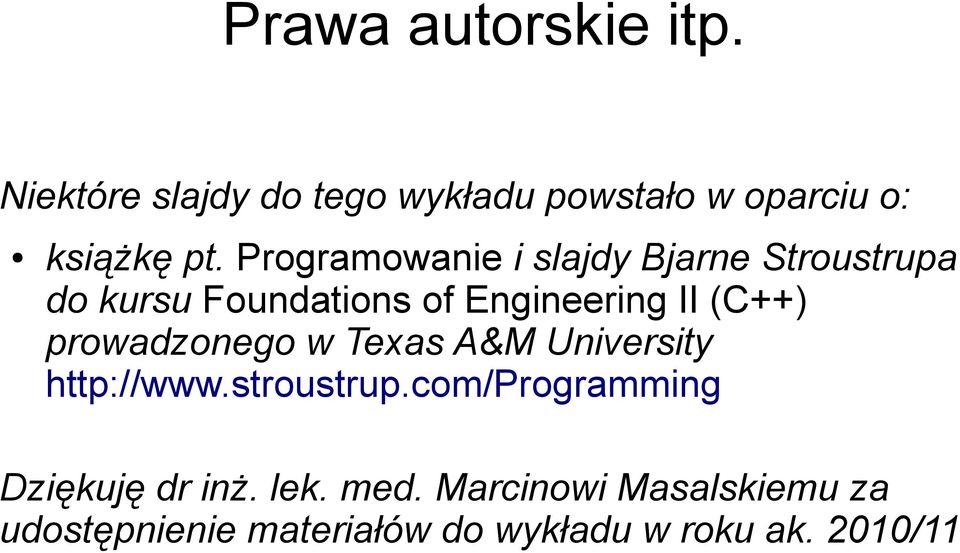 Prawa autorskie itp.

Niektóre slajdy do tego wykładu powstało w oparciu o:

• książkę pt. Programowanie i slajdy Bjarne Stroustrupa do kursu Foundations of Engineering II (C++) prowadzonego w Texas A&M University http://www.stroustrup.com/Programming

Dziękuję dr inż. lek. med. Marcinowi Masalskiemu za udostępnienie materiałów do wykładu w roku ak. 2010/11